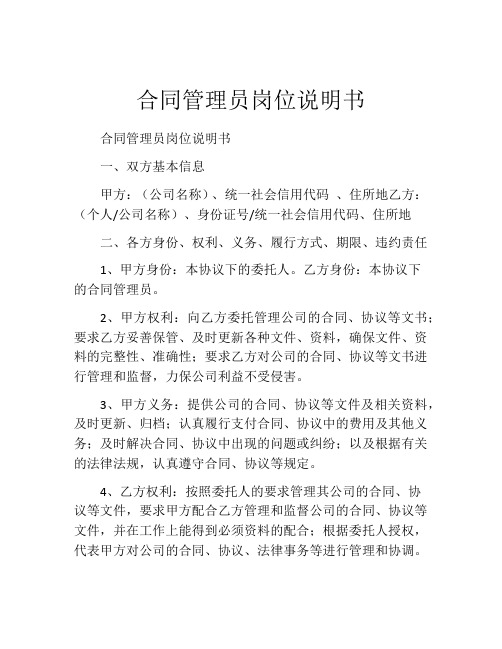 合同管理员岗位说明书

合同管理员岗位说明书

一、双方基本信息

甲方：（公司名称）、统一社会信用代码 、住所地乙方：（个人/公司名称）、身份证号/统一社会信用代码、住所地

二、各方身份、权利、义务、履行方式、期限、违约责任

1、甲方身份：本协议下的委托人。乙方身份：本协议下的合同管理员。

2、甲方权利：向乙方委托管理公司的合同、协议等文书；要求乙方妥善保管、及时更新各种文件、资料，确保文件、资料的完整性、准确性；要求乙方对公司的合同、协议等文书进行管理和监督，力保公司利益不受侵害。

3、甲方义务：提供公司的合同、协议等文件及相关资料，及时更新、归档；认真履行支付合同、协议中的费用及其他义务；及时解决合同、协议中出现的问题或纠纷；以及根据有关的法律法规，认真遵守合同、协议等规定。

4、乙方权利：按照委托人的要求管理其公司的合同、协议等文件，要求甲方配合乙方管理和监督公司的合同、协议等文件，并在工作上能得到必须资料的配合；根据委托人授权，代表甲方对公司的合同、协议、法律事务等进行管理和协调。